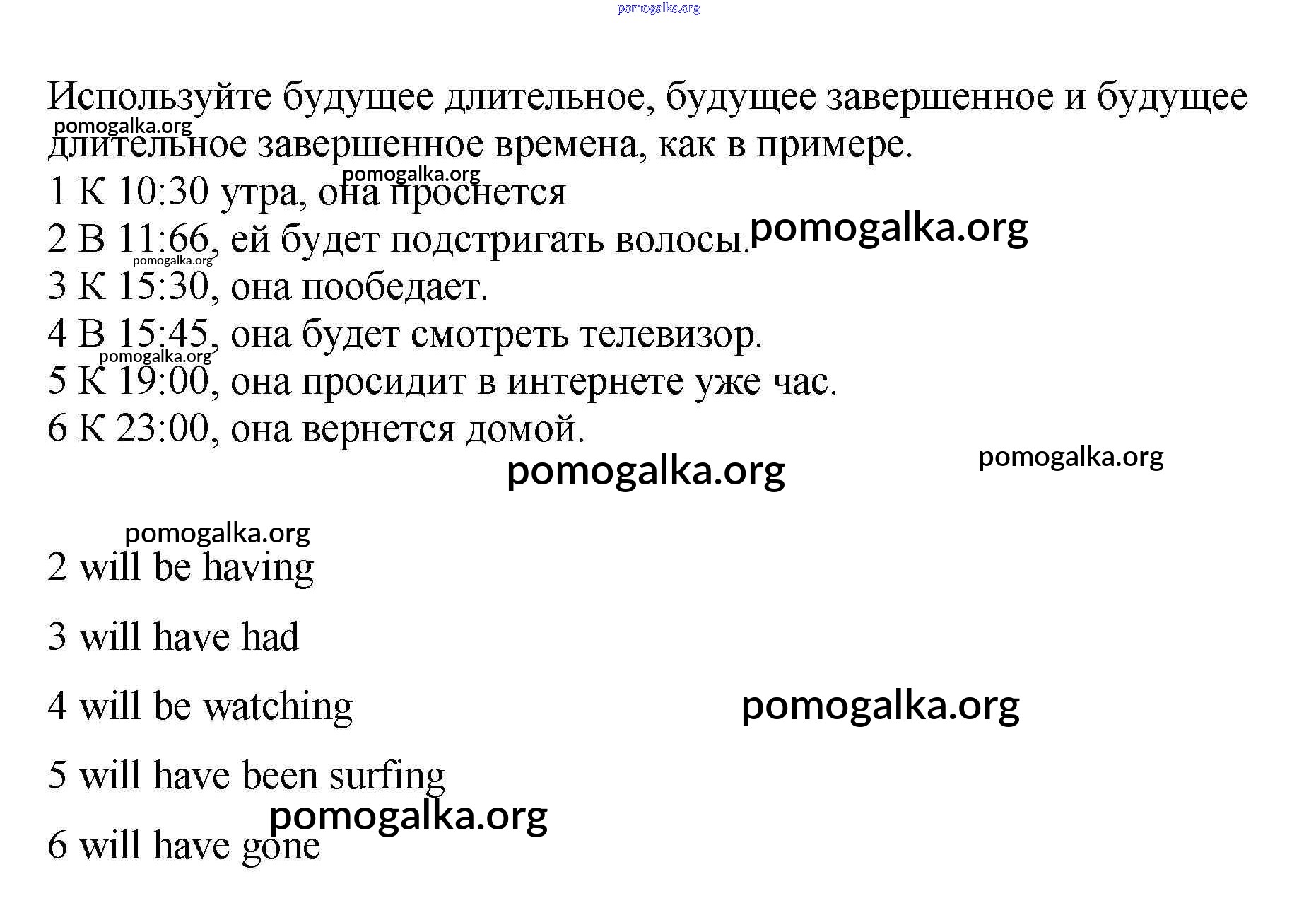 pomogalka.org

Используйте будущее длительное, будущее завершенное и будущее длительное завершенное времена, как в примере.
pomogalka.org
pomogalka.org
1 К 10:30 утра, она проснется
2 В 11:66, ей будет подстригать волосы. pomogalka.org
pomogalka.org
3 К 15:30, она пообедает.
4 В 15:45, она будет смотреть телевизор.
pomogalka.org
5 К 19:00, она просидит в интернете уже час.
6 К 23:00, она вернется домой.
pomogalka.org
pomogalka.org

pomogalka.org
2 will be having

3 will have had

4 will be watching
pomogalka.org

5 will have been surfing
pomogalka.org

6 will have gone